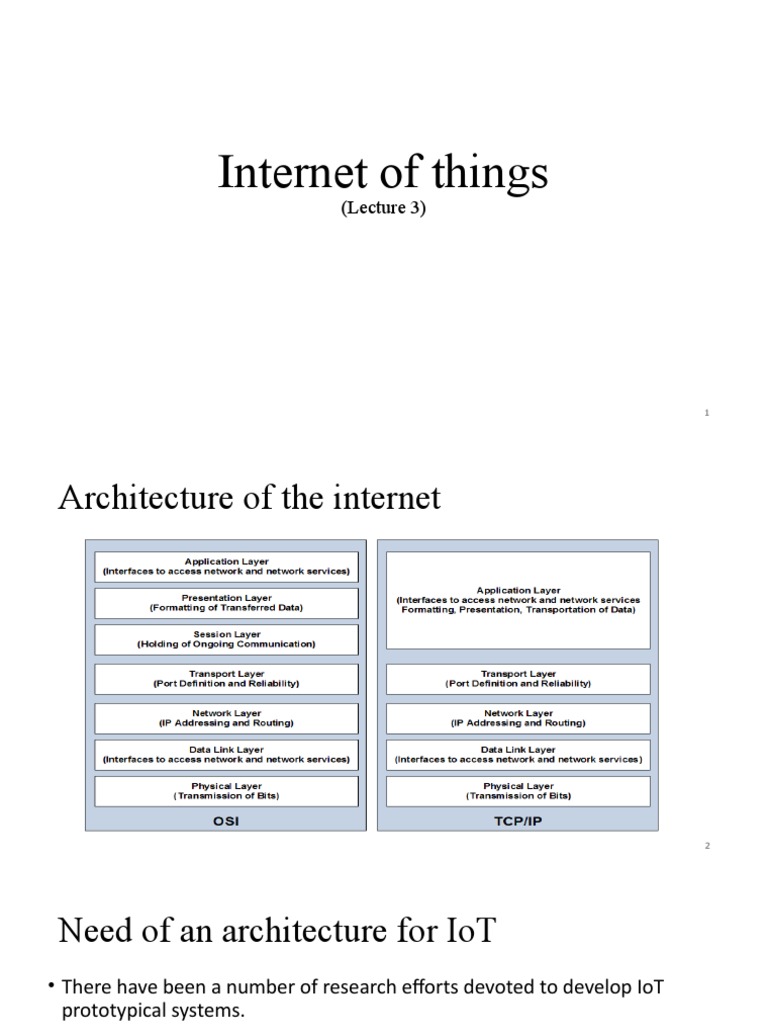 Internet of things
(Lecture 3)

1

Architecture of the internet

Application Layer
(Interfaces to access network and network services)

Presentation Layer
(Formatting of Transferred Data)

Session Layer
(Holding of Ongoing Communication)

Transport Layer
(Port Definition and Reliability)

Network Layer
(IP Addressing and Routing)

Data Link Layer
(Interfaces to access network and network services)

Physical Layer
(Transmission of Bits)

OSI

Application Layer
(Interfaces to access network and network services
Formatting, Presentation, Transportation of Data)

Transport Layer
(Port Definition and Reliability)

Network Layer
(IP Addressing and Routing)

Data Link Layer
(Interfaces to access network and network services)

Physical Layer
(Transmission of Bits)

TCP/IP

2

Need of an architecture for IoT

• There have been a number of research efforts devoted to develop IoT prototypical systems.